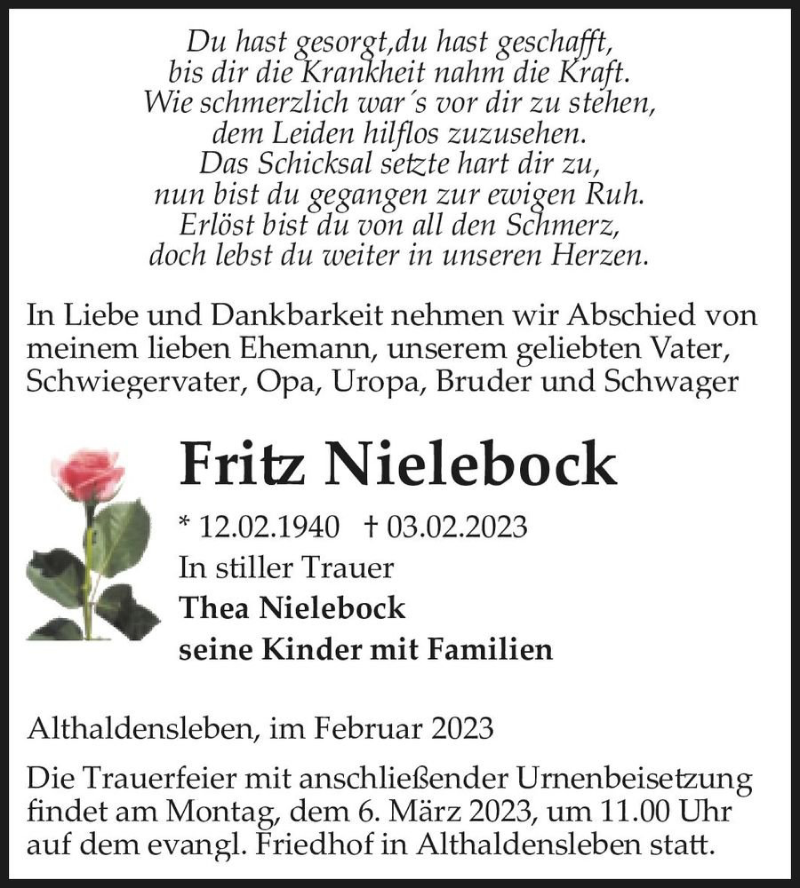 Du hast gesorgt,du hast geschafft,
bis dir die Krankheit nahm die Kraft.
Wie schmerzlich war´s vor dir zu stehen,
dem Leiden hilflos zuzusehen.
Das Schicksal setzte hart dir zu,
nun bist du gegangen zur ewigen Ruh.
Erlöst bist du von all den Schmerz,
doch lebst du weiter in unseren Herzen.

In Liebe und Dankbarkeit nehmen wir Abschied von meinem lieben Ehemann, unserem geliebten Vater, Schwiegervater, Opa, Uropa, Bruder und Schwager

Fritz Nielebock

* 12.02.1940 † 03.02.2023
In stiller Trauer
Thea Nielebock
seine Kinder mit Familien

Althaldensleben, im Februar 2023

Die Trauerfeier mit anschließender Urnenbeisetzung findet am Montag, dem 6. März 2023, um 11.00 Uhr auf dem evangl. Friedhof in Althaldensleben statt.